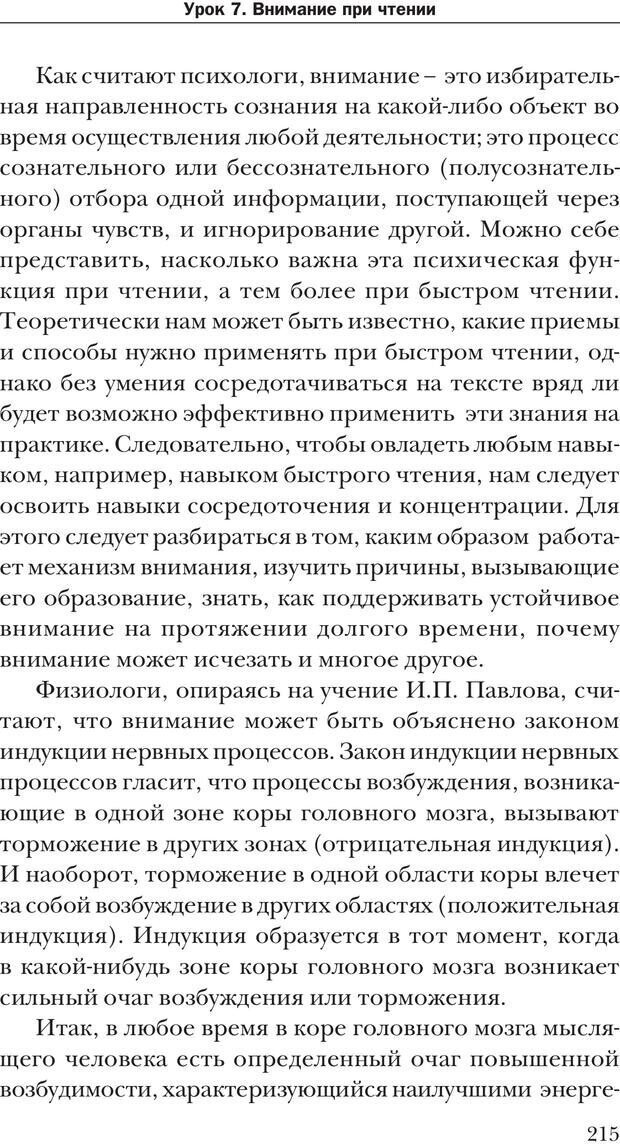 Урок 7. Внимание при чтении

Как считают психологи, внимание – это избирательная направленность сознания на какой-либо объект во время осуществления любой деятельности; это процесс сознательного или бессознательного (полусознательного) отбора одной информации, поступающей через органы чувств, и игнорирование другой. Можно себе представить, насколько важна эта психическая функция при чтении, а тем более при быстром чтении. Теоретически нам может быть известно, какие приемы и способы нужно применять при быстром чтении, однако без умения сосредотачиваться на тексте вряд ли будет возможно эффективно применить эти знания на практике. Следовательно, чтобы овладеть любым навыком, например, навыком быстрого чтения, нам следует освоить навыки сосредоточения и концентрации. Для этого следует разбираться в том, каким образом работает механизм внимания, изучить причины, вызывающие его образование, знать, как поддерживать устойчивое внимание на протяжении долгого времени, почему внимание может исчезать и многое другое.

Физиологи, опираясь на учение И.П. Павлова, считают, что внимание может быть объяснено законом индукции нервных процессов. Закон индукции нервных процессов гласит, что процессы возбуждения, возникающие в одной зоне коры головного мозга, вызывают торможение в других зонах (отрицательная индукция). И наоборот, торможение в одной области коры влечет за собой возбуждение в других областях (положительная индукция). Индукция образуется в тот момент, когда в какой-нибудь зоне коры головного мозга возникает сильный очаг возбуждения или торможения.

Итак, в любое время в коре головного мозга мыслящего человека есть определенный очаг повышенной возбудимости, характеризующийся наилучшими энерге-

215